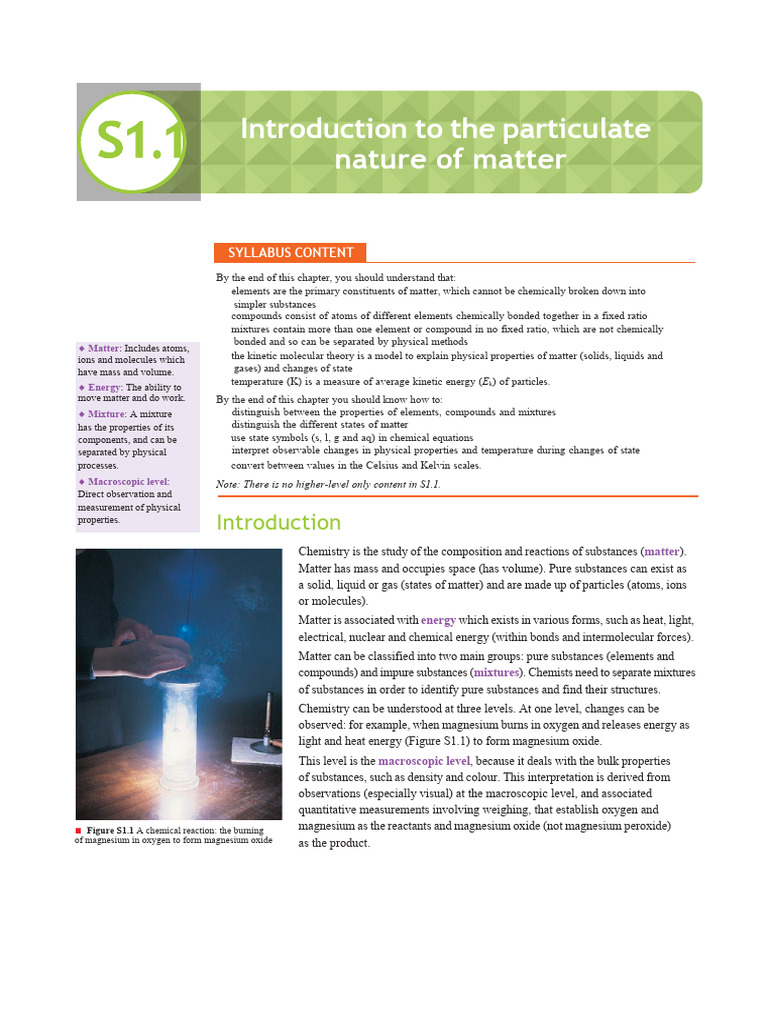 S1.1 Introduction to the particulate nature of matter

SYLLABUS CONTENT

By the end of this chapter, you should understand that:
elements are the primary constituents of matter, which cannot be chemically broken down into simpler substances
compounds consist of atoms of different elements chemically bonded together in a fixed ratio
mixtures contain more than one element or compound in no fixed ratio, which are not chemically bonded and so can be separated by physical methods
the kinetic molecular theory is a model to explain physical properties of matter (solids, liquids and gases) and changes of state
temperature (K) is a measure of average kinetic energy ($E_k$) of particles.

By the end of this chapter you should know how to:
distinguish between the properties of elements, compounds and mixtures
distinguish the different states of matter
use state symbols (s, l, g and aq) in chemical equations
interpret observable changes in physical properties and temperature during changes of state
convert between values in the Celsius and Kelvin scales.

Note: There is no higher-level only content in S1.1.

◆ Matter: Includes atoms, ions and molecules which have mass and volume.
◆ Energy: The ability to move matter and do work.
◆ Mixture: A mixture has the properties of its components, and can be separated by physical processes.
◆ Macroscopic level: Direct observation and measurement of physical properties.

Introduction

Chemistry is the study of the composition and reactions of substances (matter). Matter has mass and occupies space (has volume). Pure substances can exist as a solid, liquid or gas (states of matter) and are made up of particles (atoms, ions or molecules).

Matter is associated with energy which exists in various forms, such as heat, light, electrical, nuclear and chemical energy (within bonds and intermolecular forces).

Matter can be classified into two main groups: pure substances (elements and compounds) and impure substances (mixtures). Chemists need to separate mixtures of substances in order to identify pure substances and find their structures.

Chemistry can be understood at three levels. At one level, changes can be observed: for example, when magnesium burns in oxygen and releases energy as light and heat energy (Figure S1.1) to form magnesium oxide.

This level is the macroscopic level, because it deals with the bulk properties of substances, such as density and colour. This interpretation is derived from observations (especially visual) at the macroscopic level, and associated quantitative measurements involving weighing, that establish oxygen and magnesium as the reactants and magnesium oxide (not magnesium peroxide) as the product.

■ Figure S1.1 A chemical reaction: the burning of magnesium in oxygen to form magnesium oxide